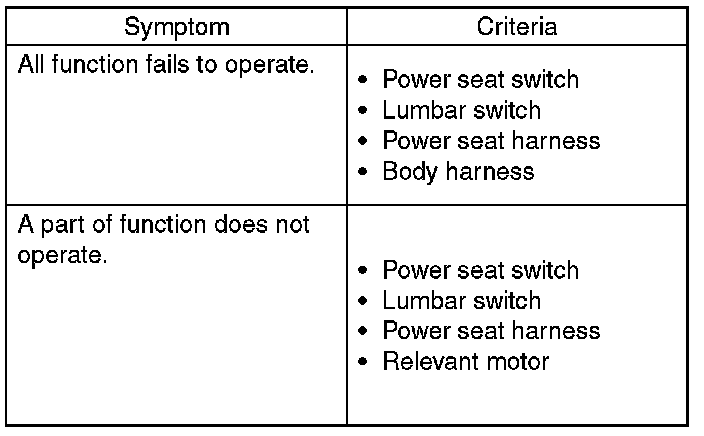 | Symptom | Criteria |
|---|---|
| All function fails to operate. | • Power seat switch • Lumbar switch • Power seat harness • Body harness |
| A part of function does not operate. | • Power seat switch • Lumbar switch • Power seat harness • Relevant motor |